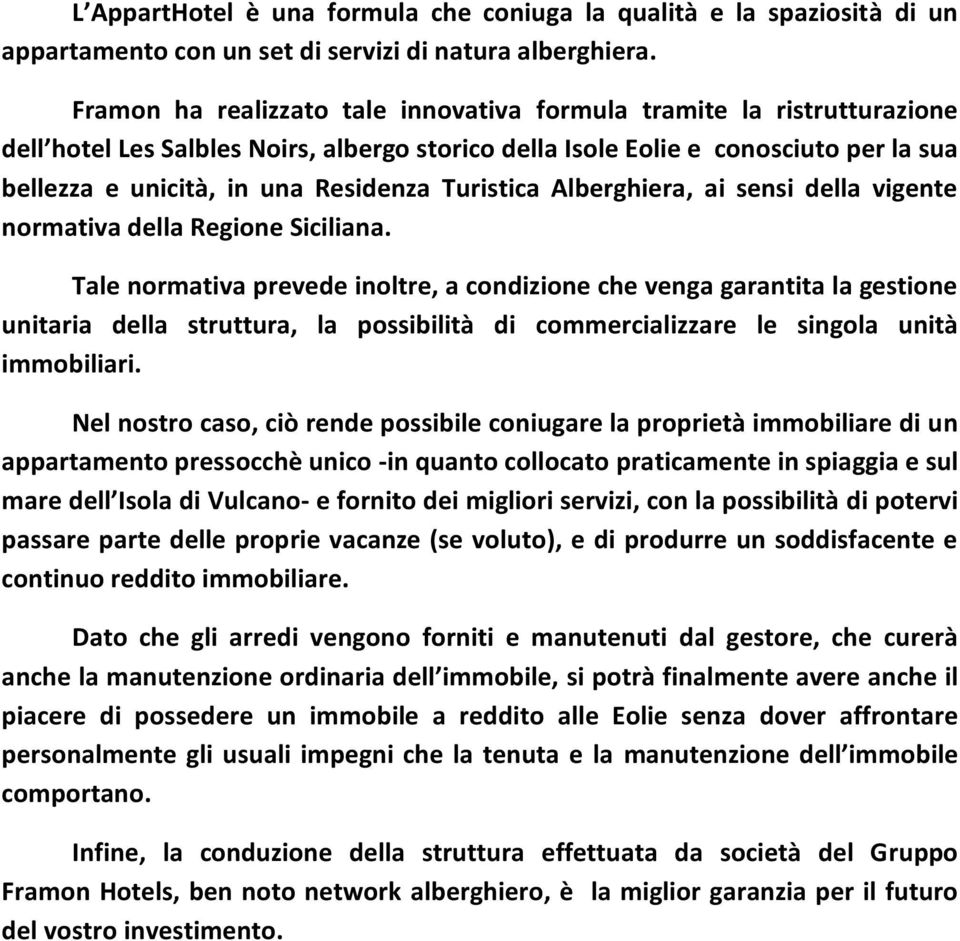 L'AppartHotel è una formula che coniuga la qualità e la spaziosità di un appartamento con un set di servizi di natura alberghiera.

Framon ha realizzato tale innovativa formula tramite la ristrutturazione dell'hotel Les Salbles Noirs, albergo storico della Isole Eolie e conosciuto per la sua bellezza e unicità, in una Residenza Turistica Alberghiera, ai sensi della vigente normativa della Regione Siciliana.

Tale normativa prevede inoltre, a condizione che venga garantita la gestione unitaria della struttura, la possibilità di commercializzare le singola unità immobiliari.

Nel nostro caso, ciò rende possibile coniugare la proprietà immobiliare di un appartamento pressocchè unico -in quanto collocato praticamente in spiaggia e sul mare dell'Isola di Vulcano- e fornito dei migliori servizi, con la possibilità di potervi passare parte delle proprie vacanze (se voluto), e di produrre un soddisfacente e continuo reddito immobiliare.

Dato che gli arredi vengono forniti e manutenuti dal gestore, che curerà anche la manutenzione ordinaria dell'immobile, si potrà finalmente avere anche il piacere di possedere un immobile a reddito alle Eolie senza dover affrontare personalmente gli usuali impegni che la tenuta e la manutenzione dell'immobile comportano.

Infine, la conduzione della struttura effettuata da società del Gruppo Framon Hotels, ben noto network alberghiero, è la miglior garanzia per il futuro del vostro investimento.